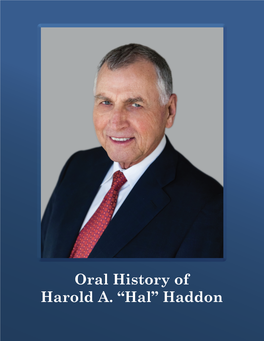 Oral History of
Harold A. “Hal” Haddon